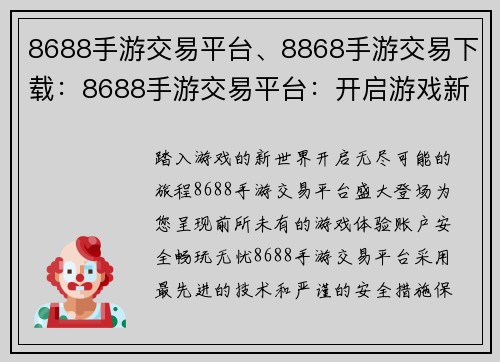 8688手游交易平台、8868手游交易下载：8688手游交易平台：开启游戏新

踏入游戏的新世界开启无尽可能的旅程8688手游交易平台盛大登场为您呈现前所未有的游戏体验账户安全畅玩无忧8688手游交易平台采用最先进的技术和严谨的安全措施保